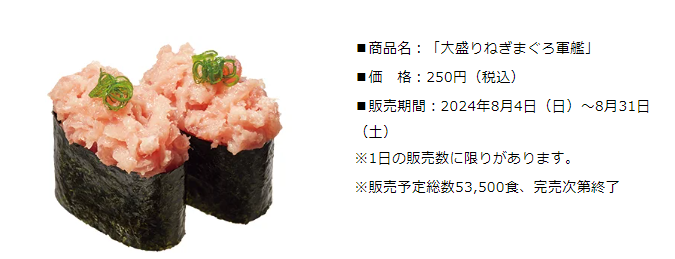 ■商品名：「大盛りねぎまぐろ軍艦」

■価　格：250円（税込）

■販売期間：2024年8月4日（日）～8月31日（土）

※1日の販売数に限りがあります。

※販売予定総数53,500食、完売次第終了